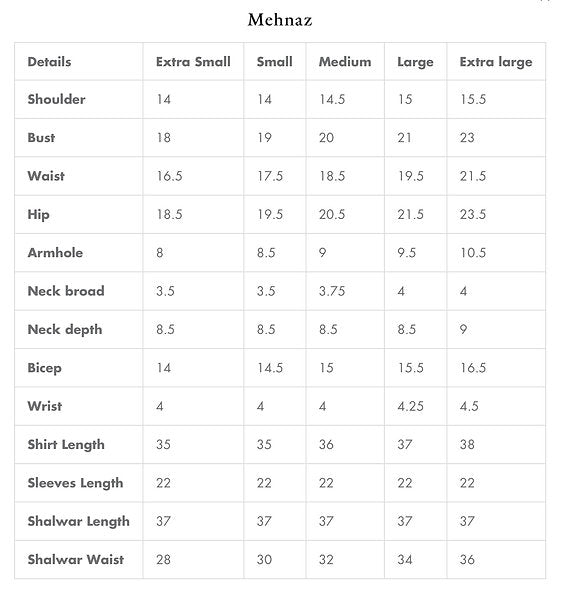 Mehnaz

| Details | Extra Small | Small | Medium | Large | Extra large |
|---|---|---|---|---|---|
| Shoulder | 14 | 14 | 14.5 | 15 | 15.5 |
| Bust | 18 | 19 | 20 | 21 | 23 |
| Waist | 16.5 | 17.5 | 18.5 | 19.5 | 21.5 |
| Hip | 18.5 | 19.5 | 20.5 | 21.5 | 23.5 |
| Armhole | 8 | 8.5 | 9 | 9.5 | 10.5 |
| Neck broad | 3.5 | 3.5 | 3.75 | 4 | 4 |
| Neck depth | 8.5 | 8.5 | 8.5 | 8.5 | 9 |
| Bicep | 14 | 14.5 | 15 | 15.5 | 16.5 |
| Wrist | 4 | 4 | 4 | 4.25 | 4.5 |
| Shirt Length | 35 | 35 | 36 | 37 | 38 |
| Sleeves Length | 22 | 22 | 22 | 22 | 22 |
| Shalwar Length | 37 | 37 | 37 | 37 | 37 |
| Shalwar Waist | 28 | 30 | 32 | 34 | 36 |